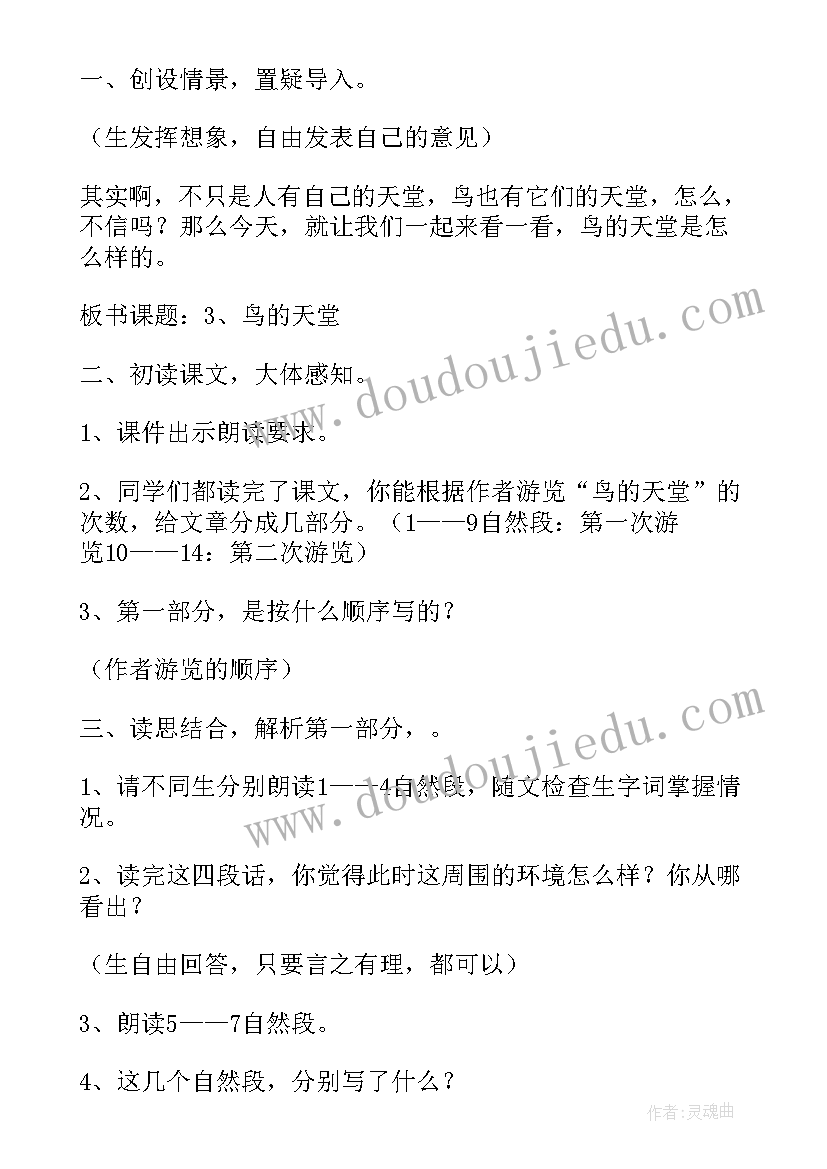 一、创设情景，置疑导入。

（生发挥想象，自由发表自己的意见）

其实啊，不只是人有自己的天堂，鸟也有它们的天堂，怎么，不信吗？那么今天，就让我们一起来看一看，鸟的天堂是怎么样的。

板书课题：3、鸟的天堂

二、初读课文，大体感知。

1、课件出示朗读要求。

2、同学们都读完了课文，你能根据作者游览“鸟的天堂”的次数，给文章分成几部分。（1——9自然段：第一次游览10——14：第二次游览）

3、第一部分，是按什么顺序写的？

（作者游览的顺序）

三、读思结合，解析第一部分，。

1、请不同生分别朗读1——4自然段，随文检查生字词掌握情况。

2、读完这四段话，你觉得此时这周围的环境怎么样？你从哪看出？

（生自由回答，只要言之有理，都可以）

3、朗读5——7自然段。

4、这几个自然段，分别写了什么？

www.doudoujiedu.com

www.doudoujiedu.com

作者：灵魂曲